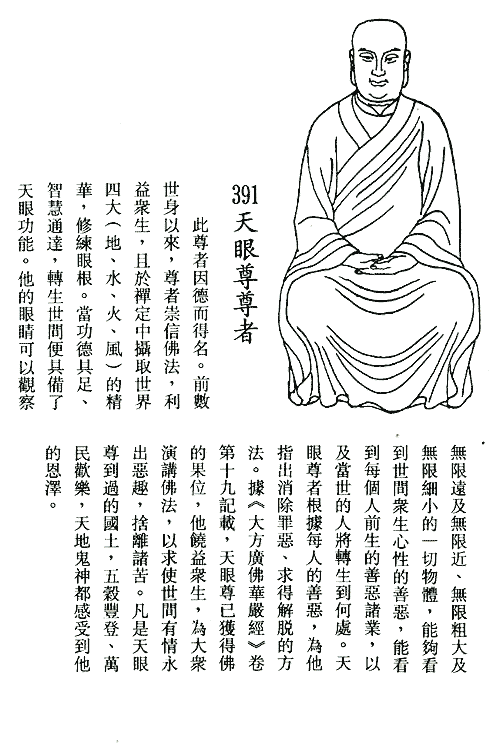 391 天眼尊尊者

此尊者因德而得名。前數世身以來，尊者崇信佛法，利益衆生，且於禪定中攝取世界四大（地、水、火、風）的精華，修練眼根。當功德具足、智慧通達，轉生世間便具備了天眼功能。他的眼睛可以觀察無限遠及無限近、無限粗大及無限細小的一切物體，能夠看到世間衆生心性的善惡，能看到每個人前生的善惡諸業，以及當世的人將轉生到何處。天眼尊者根據每人的善惡，為他指出消除罪惡、求得解脱的方法。據《大方廣佛華嚴經》卷第十九記載，天眼尊已獲得佛的果位，他饒益衆生，為大衆演講佛法，以求使世間有情永出惡趣，捨離諸苦。凡是天眼尊到過的國土，五穀豐登、萬民歡樂，天地鬼神都感受到他的恩澤。